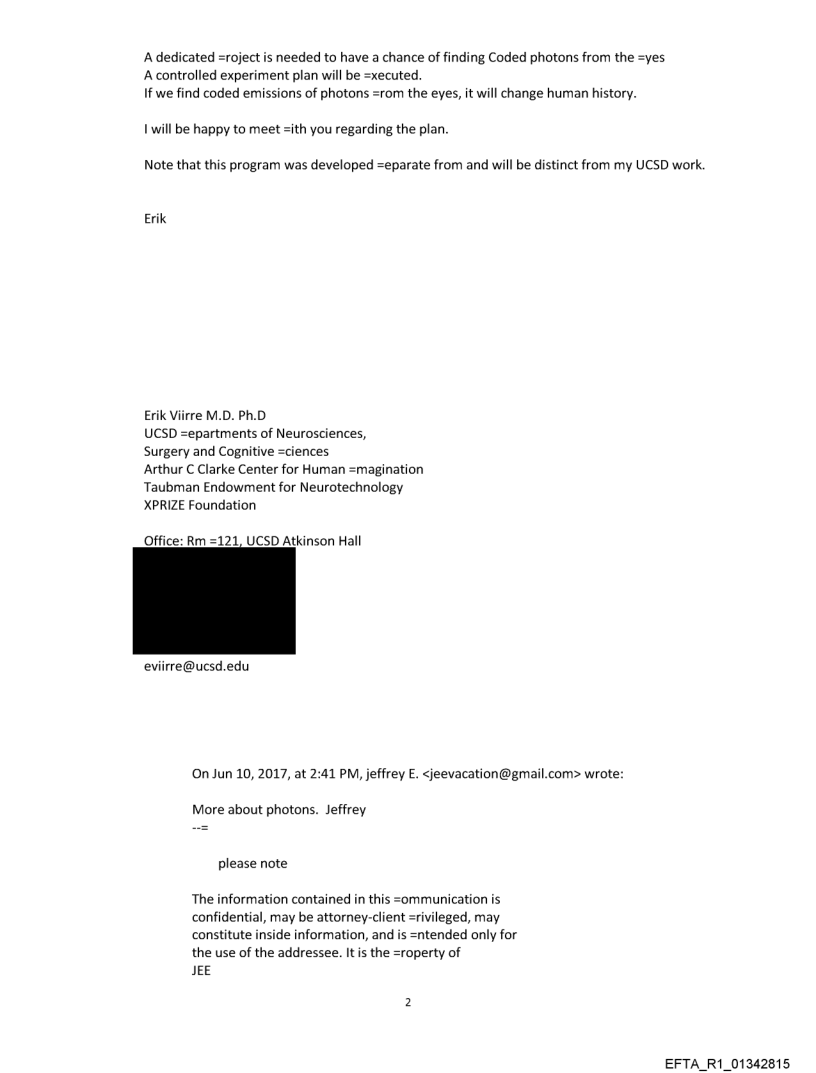 A dedicated =roject is needed to have a chance of finding Coded photons from the =yes
A controlled experiment plan will be =xecuted.
If we find coded emissions of photons =rom the eyes, it will change human history.

I will be happy to meet =ith you regarding the plan.

Note that this program was developed =eparate from and will be distinct from my UCSD work.

Erik

Erik Viirre M.D. Ph.D
UCSD =epartments of Neurosciences,
Surgery and Cognitive =ciences
Arthur C Clarke Center for Human =magination
Taubman Endowment for Neurotechnology
XPRIZE Foundation

Office: Rm =121, UCSD Atkinson Hall

eviirre@ucsd.edu

On Jun 10, 2017, at 2:41 PM, jeffrey E. <jeevacation@gmail.com> wrote:

More about photons. Jeffrey
--=

please note

The information contained in this =ommunication is confidential, may be attorney-client =rivileged, may constitute inside information, and is =ntended only for the use of the addressee. It is the =roperty of JEE

2

EFTA_R1_01342815